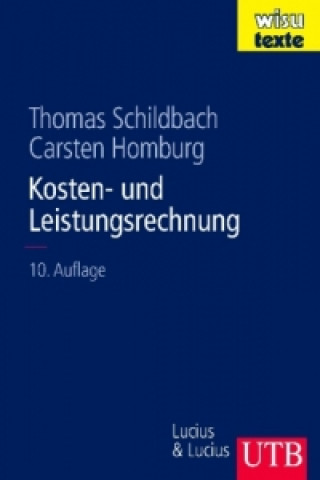 wisu
texte

Thomas Schildbach
Carsten Homburg

Kosten- und Leistungsrechnung

10. Auflage

Lucius
& Lucius

UTB